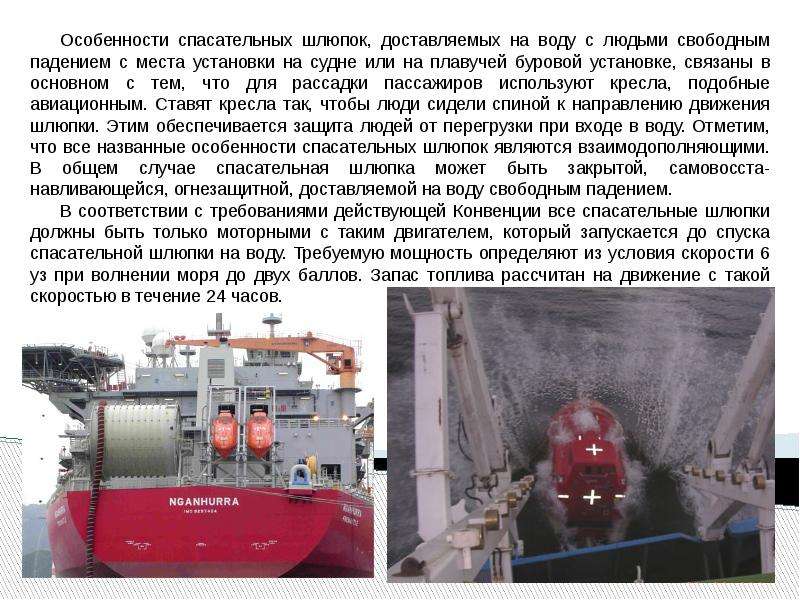 Особенности спасательных шлюпок, доставляемых на воду с людьми свободным падением с места установки на судне или на плавучей буровой установке, связаны в основном с тем, что для рассадки пассажиров используют кресла, подобные авиационным. Ставят кресла так, чтобы люди сидели спиной к направлению движения шлюпки. Этим обеспечивается защита людей от перегрузки при входе в воду. Отметим, что все названные особенности спасательных шлюпок являются взаимодополняющими. В общем случае спасательная шлюпка может быть закрытой, самовосстанавливающейся, огнезащитной, доставляемой на воду свободным падением.

В соответствии с требованиями действующей Конвенции все спасательные шлюпки должны быть только моторными с таким двигателем, который запускается до спуска спасательной шлюпки на воду. Требуемую мощность определяют из условия скорости 6 уз при волнении моря до двух баллов. Запас топлива рассчитан на движение с такой скоростью в течение 24 часов.

NGANHURRA